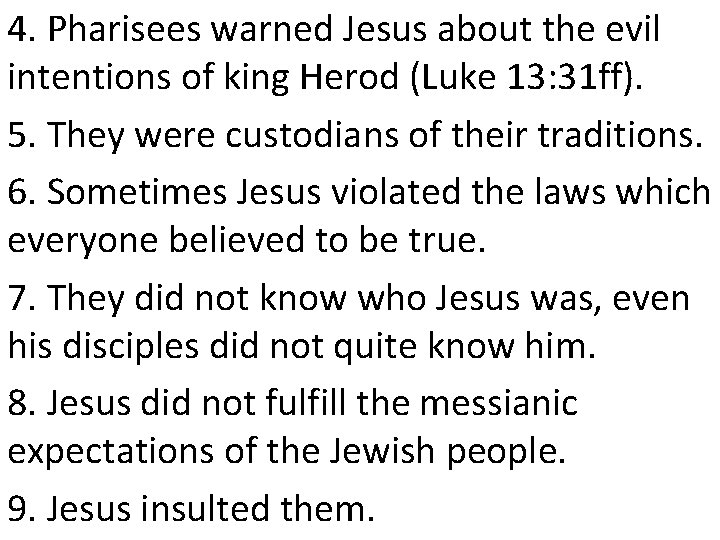 4. Pharisees warned Jesus about the evil intentions of king Herod (Luke 13:31ff).

5. They were custodians of their traditions.

6. Sometimes Jesus violated the laws which everyone believed to be true.

7. They did not know who Jesus was, even his disciples did not quite know him.

8. Jesus did not fulfill the messianic expectations of the Jewish people.

9. Jesus insulted them.